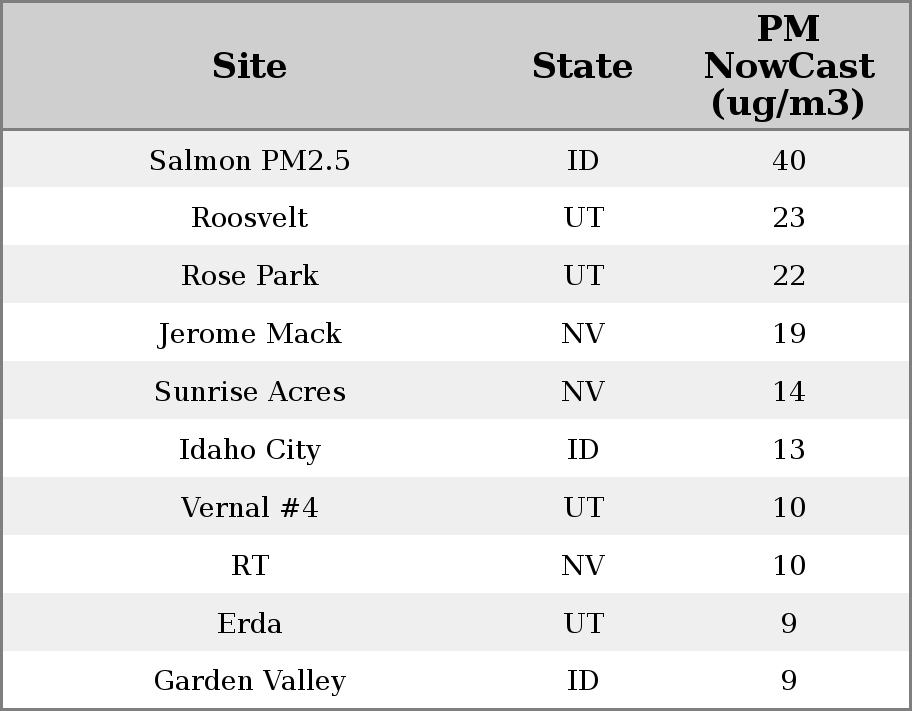 | Site | State | PM NowCast (ug/m3) |
|---|---|---|
| Salmon PM2.5 | ID | 40 |
| Roosvelt | UT | 23 |
| Rose Park | UT | 22 |
| Jerome Mack | NV | 19 |
| Sunrise Acres | NV | 14 |
| Idaho City | ID | 13 |
| Vernal #4 | UT | 10 |
| RT | NV | 10 |
| Erda | UT | 9 |
| Garden Valley | ID | 9 |